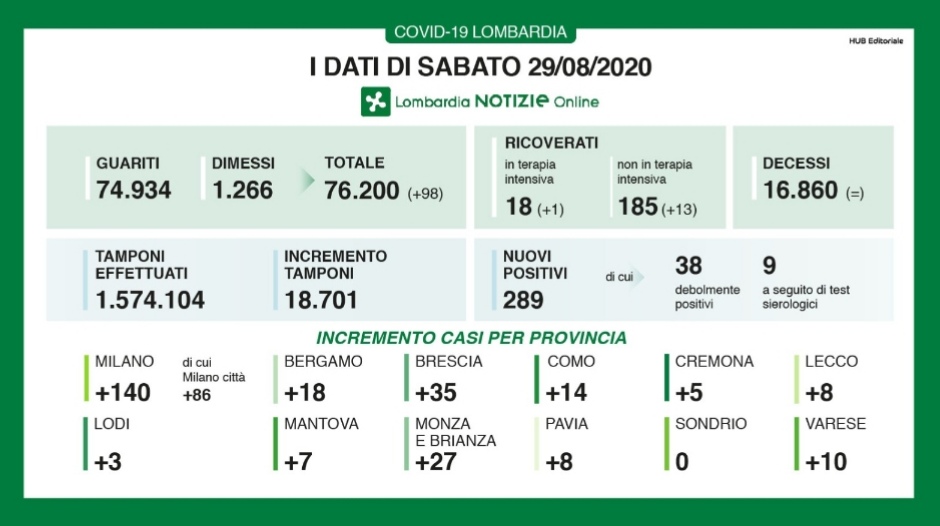 COVID-19 LOMBARDIA

HUB Editoriale

I DATI DI SABATO 29/08/2020

Lombardia NOTIZIE Online

GUARITI
74.934

DIMESSI
1.266

TOTALE
76.200 (+98)

RICOVERATI

in terapia intensiva
18 (+1)

non in terapia intensiva
185 (+13)

DECESSI
16.860 (=)

TAMPONI EFFETTUATI
1.574.104

INCREMENTO TAMPONI
18.701

NUOVI POSITIVI
289

di cui

38
debolmente positivi

9
a seguito di test sierologici

INCREMENTO CASI PER PROVINCIA

MILANO
+140

di cui Milano città
+86

BERGAMO
+18

BRESCIA
+35

COMO
+14

CREMONA
+5

LECCO
+8

LODI
+3

MANTOVA
+7

MONZA E BRIANZA
+27

PAVIA
+8

SONDRIO
0

VARESE
+10